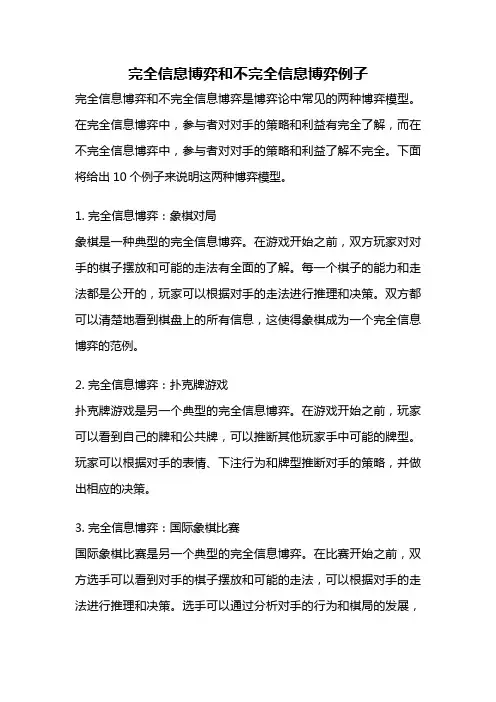 完全信息博弈和不完全信息博弈例子

完全信息博弈和不完全信息博弈是博弈论中常见的两种博弈模型。在完全信息博弈中，参与者对对手的策略和利益有完全了解，而在不完全信息博弈中，参与者对对手的策略和利益了解不完全。下面将给出 10 个例子来说明这两种博弈模型。

1. 完全信息博弈：象棋对局
象棋是一种典型的完全信息博弈。在游戏开始之前，双方玩家对对手的棋子摆放和可能的走法有全面的了解。每一个棋子的能力和走法都是公开的，玩家可以根据对手的走法进行推理和决策。双方都可以清楚地看到棋盘上的所有信息，这使得象棋成为一个完全信息博弈的范例。

2. 完全信息博弈：扑克牌游戏
扑克牌游戏是另一个典型的完全信息博弈。在游戏开始之前，玩家可以看到自己的牌和公共牌，可以推断其他玩家手中可能的牌型。玩家可以根据对手的表情、下注行为和牌型推断对手的策略，并做出相应的决策。

3. 完全信息博弈：国际象棋比赛
国际象棋比赛是另一个典型的完全信息博弈。在比赛开始之前，双方选手可以看到对手的棋子摆放和可能的走法，可以根据对手的走法进行推理和决策。选手可以通过分析对手的行为和棋局的发展，